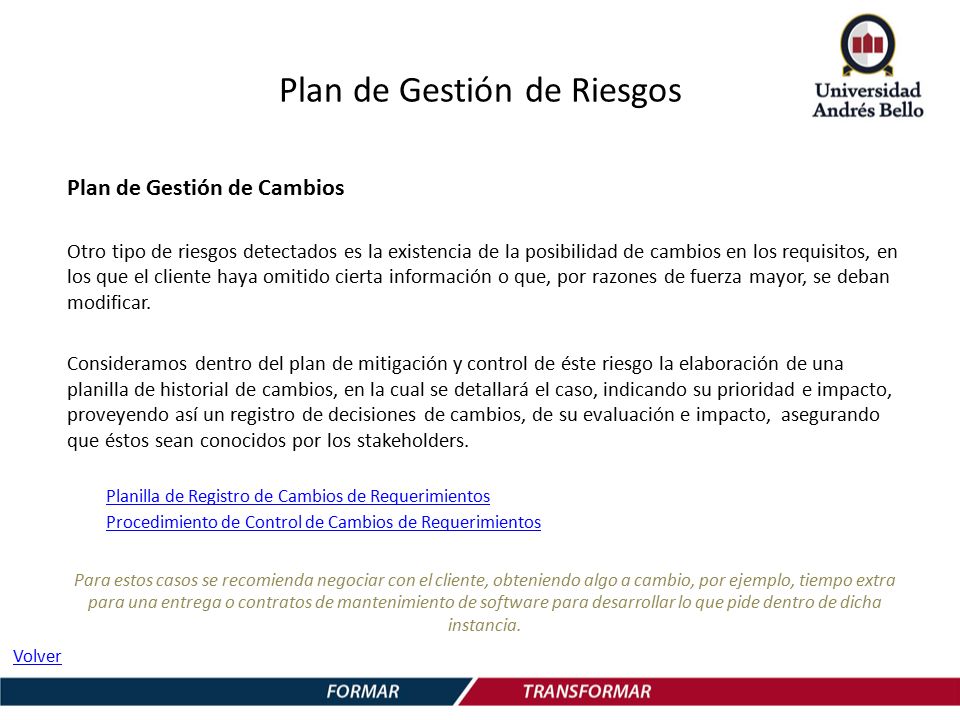 Plan de Gestión de Riesgos

Universidad Andrés Bello

Plan de Gestión de Cambios

Otro tipo de riesgos detectados es la existencia de la posibilidad de cambios en los requisitos, en los que el cliente haya omitido cierta información o que, por razones de fuerza mayor, se deban modificar.

Consideramos dentro del plan de mitigación y control de éste riesgo la elaboración de una planilla de historial de cambios, en la cual se detallará el caso, indicando su prioridad e impacto, proveyendo así un registro de decisiones de cambios, de su evaluación e impacto, asegurando que éstos sean conocidos por los stakeholders.

Planilla de Registro de Cambios de Requerimientos
Procedimiento de Control de Cambios de Requerimientos

Para estos casos se recomienda negociar con el cliente, obteniendo algo a cambio, por ejemplo, tiempo extra para una entrega o contratos de mantenimiento de software para desarrollar lo que pide dentro de dicha instancia.

Volver

FORMAR TRANSFORMAR